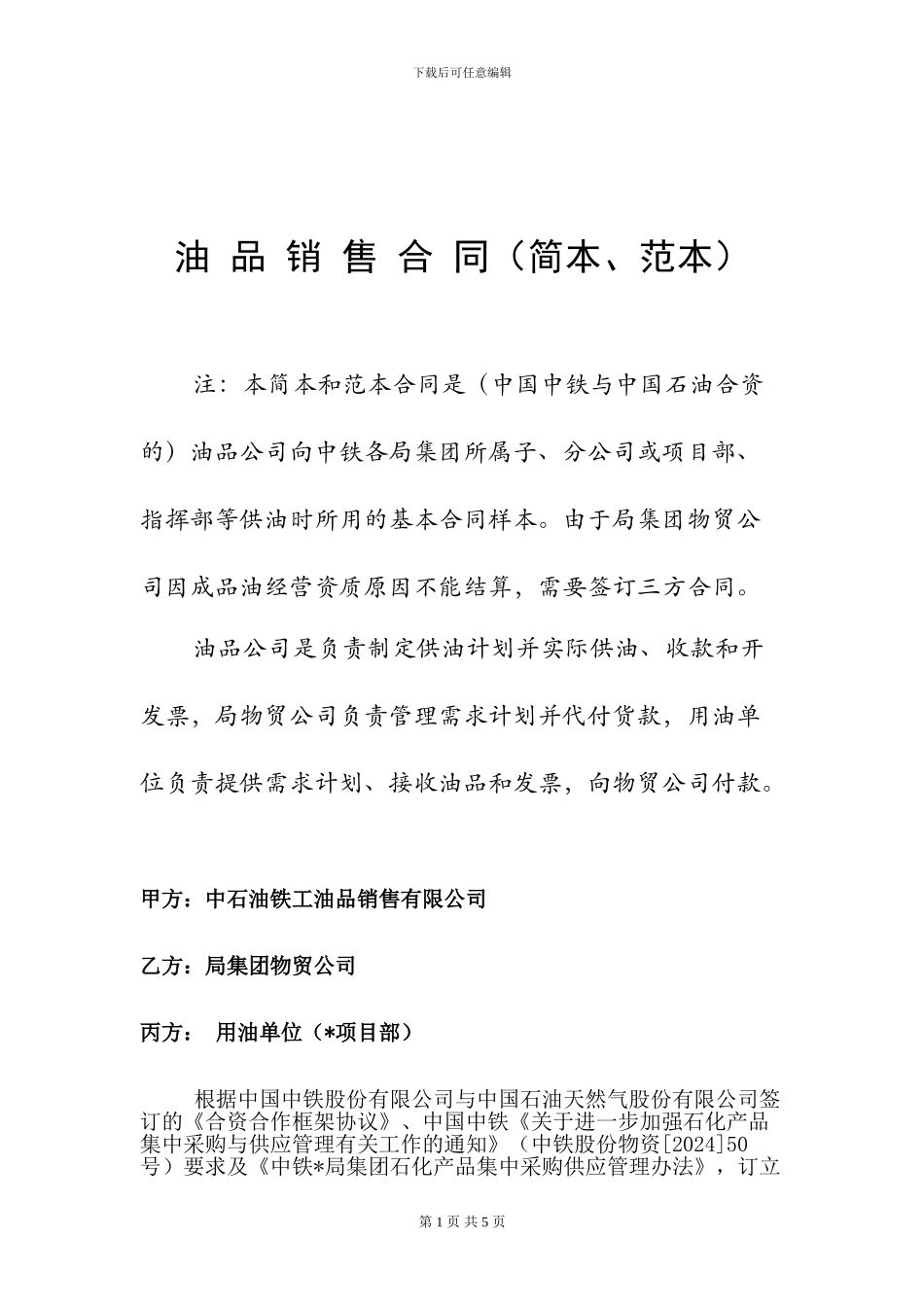 下载后可任意编辑

油 品 销 售 合 同（简本、范本）

注：本简本和范本合同是（中国中铁与中国石油合资的）油品公司向中铁各局集团所属子、分公司或项目部、指挥部等供油时所用的基本合同样本。由于局集团物贸公司因成品油经营资质原因不能结算，需要签订三方合同。

油品公司是负责制定供油计划并实际供油、收款和开发票，局物贸公司负责管理需求计划并代付货款，用油单位负责提供需求计划、接收油品和发票，向物贸公司付款。

甲方：中石油铁工油品销售有限公司

乙方：局集团物贸公司

丙方： 用油单位（*项目部）

根据中国中铁股份有限公司与中国石油天然气股份有限公司签订的《合资合作框架协议》、中国中铁《关于进一步加强石化产品集中采购与供应管理有关工作的通知》（中铁股份物资[2024]50号）要求及《中铁*局集团石化产品集中采购供应管理办法》，订立

第 1 页 共 5 页